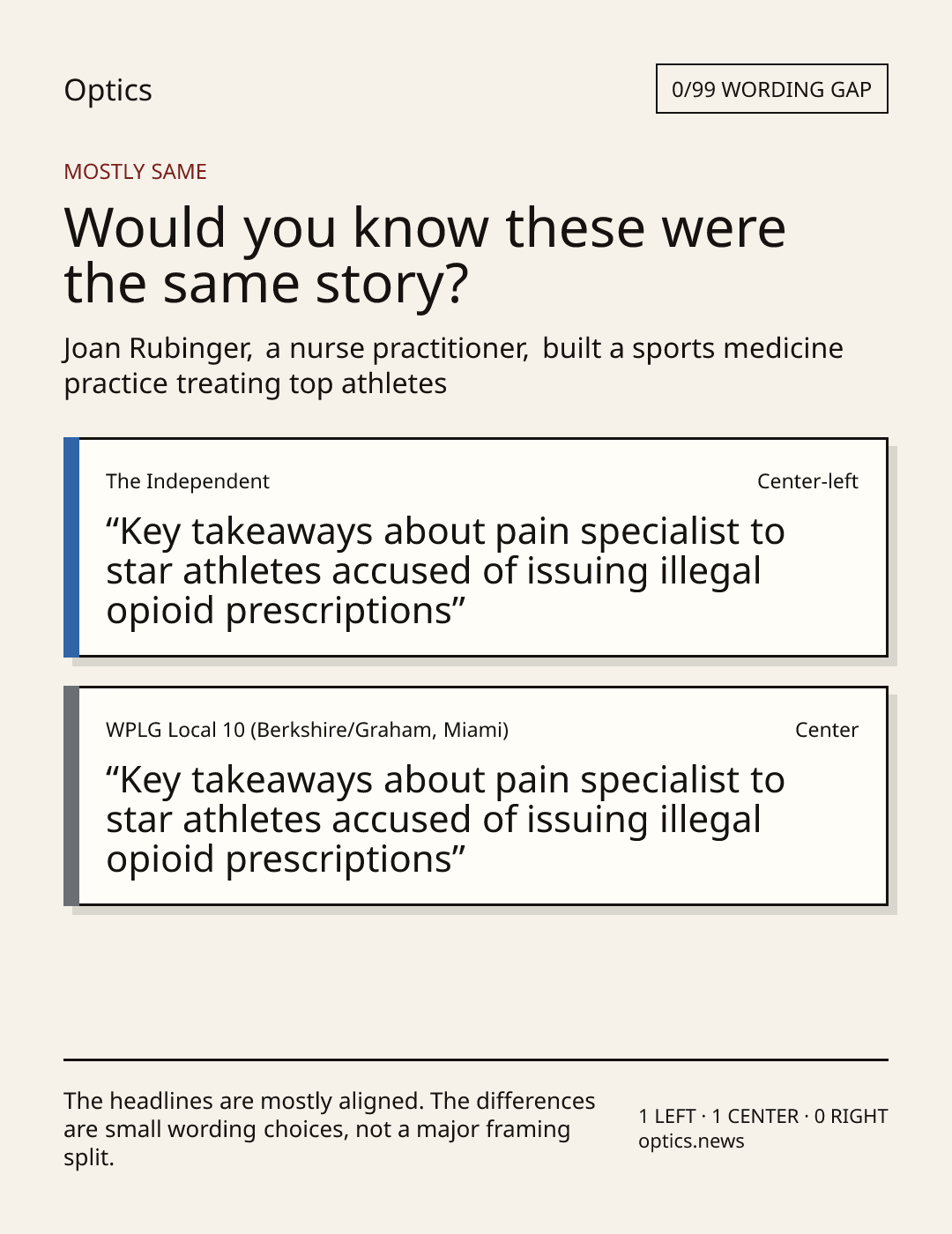 Optics

0/99 WORDING GAP

MOSTLY SAME

Would you know these were the same story?

Joan Rubinger, a nurse practitioner, built a sports medicine practice treating top athletes

The Independent

Center-left

"Key takeaways about pain specialist to star athletes accused of issuing illegal opioid prescriptions"

WPLG Local 10 (Berkshire/Graham, Miami)

Center

"Key takeaways about pain specialist to star athletes accused of issuing illegal opioid prescriptions"

The headlines are mostly aligned. The differences are small wording choices, not a major framing split.

1 LEFT · 1 CENTER · 0 RIGHT
optics.news